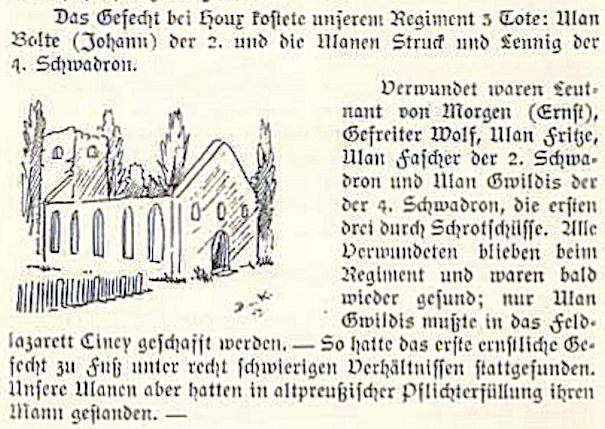 Das Gefecht bei Houx kostete unserem Regiment 3 Tote: Ulan Bolte (Johann) der 2. und die Ulanen Struck und Lennig der 4. Schwadron.

Verwundet waren Leutnant von Morgen (Ernst), Gefreiter Wolf, Ulan Fritze, Ulan Fascher der 2. Schwadron und Ulan Gwildis der der 4. Schwadron, die ersten drei durch Schrotschüsse. Alle Verwundeten blieben beim Regiment und waren bald wieder gesund; nur Ulan Gwildis mußte in das Feldlazarett Ciney geschafft werden. — So hatte das erste ernstliche Gefecht zu Fuß unter recht schwierigen Verhältnissen stattgefunden. Unsere Ulanen aber hatten in altpreußischer Pflichterfüllung ihren Mann gestanden. —